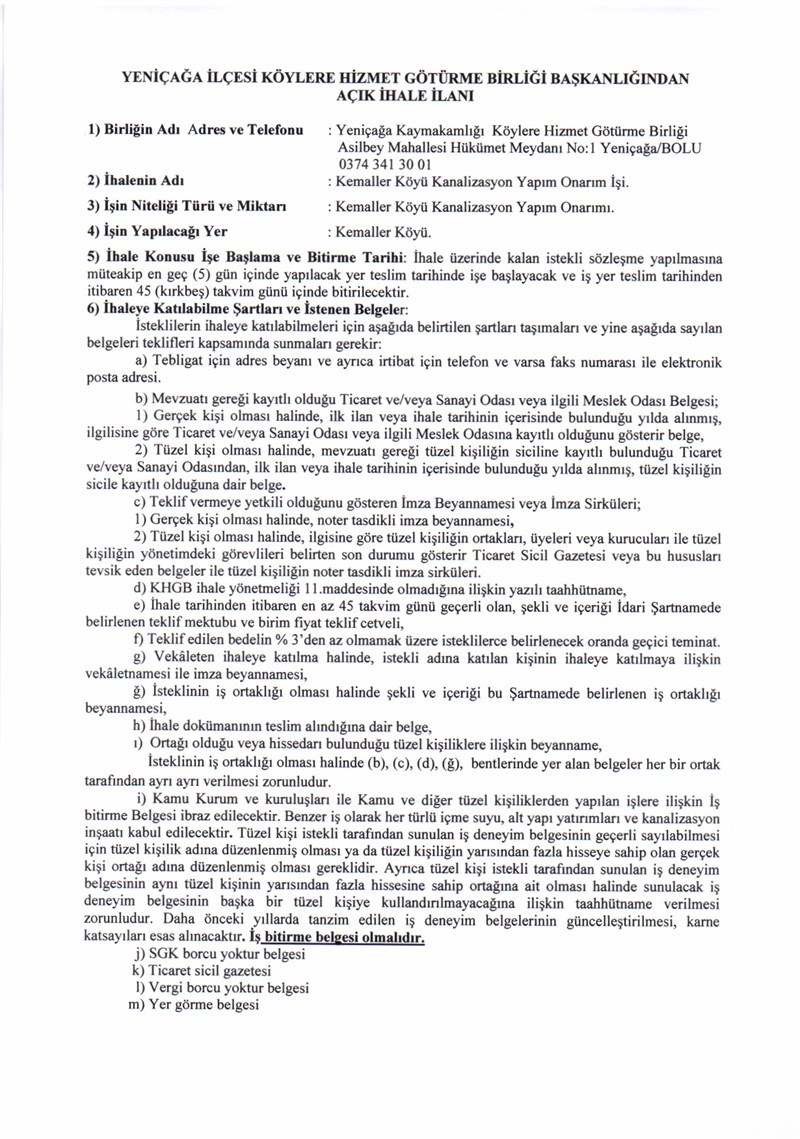 YENİÇAĞA İLÇESİ KÖYLERE HİZMET GÖTÜRME BİRLİĞİ BAŞKANLIĞINDAN
AÇIK İHALE İLANI

1) Birliğin Adı Adres ve Telefonu : Yeniçağa Kaymakamlığı Köylere Hizmet Götürme Birliği Asilbey Mahallesi Hükümet Meydanı No:1 Yeniçağa/BOLU 0374 341 30 01

2) İhalenin Adı : Kemaller Köyü Kanalizasyon Yapım Onarım İşi.

3) İşin Niteliği Türü ve Miktarı : Kemaller Köyü Kanalizasyon Yapım Onarımı.

4) İşin Yapılacağı Yer : Kemaller Köyü.

5) İhale Konusu İşe Başlama ve Bitirme Tarihi: İhale üzerinde kalan istekli sözleşme yapılmasına müteakip en geç (5) gün içinde yapılacak yer teslim tarihinde işe başlayacak ve iş yer teslim tarihinden itibaren 45 (kırkbeş) takvim günü içinde bitirilecektir.

6) İhaleye Katılabilme Şartları ve İstenen Belgeler:

İsteklilerin ihaleye katılabilmeleri için aşağıda belirtilen şartları taşımaları ve yine aşağıda sayılan belgeleri teklifleri kapsamında sunmaları gerekir:

a) Tebligat için adres beyanı ve ayrıca irtibat için telefon ve varsa faks numarası ile elektronik posta adresi.

b) Mevzuatı gereği kayıtlı olduğu Ticaret ve/veya Sanayi Odası veya ilgili Meslek Odası Belgesi;

1) Gerçek kişi olması halinde, ilk ilan veya ihale tarihinin içerisinde bulunduğu yılda alınmış, ilgilisine göre Ticaret ve/veya Sanayi Odası veya ilgili Meslek Odasına kayıtlı olduğunu gösterir belge,

2) Tüzel kişi olması halinde, mevzuatı gereği tüzel kişiliğin siciline kayıtlı bulunduğu Ticaret ve/veya Sanayi Odasından, ilk ilan veya ihale tarihinin içerisinde bulunduğu yılda alınmış, tüzel kişiliğin sicile kayıtlı olduğuna dair belge.

c) Teklif vermeye yetkili olduğunu gösteren İmza Beyannamesi veya İmza Sirküleri;

1) Gerçek kişi olması halinde, noter tasdikli imza beyannamesi,

2) Tüzel kişi olması halinde, ilgisine göre tüzel kişiliğin ortakları, üyeleri veya kurucuları ile tüzel kişiliğin yönetimdeki görevlileri belirten son durumu gösterir Ticaret Sicil Gazetesi veya bu hususları tevsik eden belgeler ile tüzel kişiliğin noter tasdikli imza sirküleri.

d) KHGB ihale yönetmeliği 11.maddesinde olmadığına ilişkin yazılı taahhütname,

e) İhale tarihinden itibaren en az 45 takvim günü geçerli olan, şekli ve içeriği İdari Şartnamede belirlenen teklif mektubu ve birim fiyat teklif cetveli,

f) Teklif edilen bedelin % 3'den az olmamak üzere isteklilerce belirlenecek oranda geçici teminat.

g) Vekâleten ihaleye katılma halinde, istekli adına katılan kişinin ihaleye katılmaya ilişkin vekâletnamesi ile imza beyannamesi,

ğ) İsteklinin iş ortaklığı olması halinde şekli ve içeriği bu Şartnamede belirlenen iş ortaklığı beyannamesi,

h) İhale dokümanının teslim alındığına dair belge,

ı) Ortağı olduğu veya hissedarı bulunduğu tüzel kişiliklere ilişkin beyanname,

İsteklinin iş ortaklığı olması halinde (b), (c), (d), (ğ), bentlerinde yer alan belgeler her bir ortak tarafından ayrı ayrı verilmesi zorunludur.

i) Kamu Kurum ve kuruluşları ile Kamu ve diğer tüzel kişiliklerden yapılan işlere ilişkin İş bitirme Belgesi ibraz edilecektir. Benzer iş olarak her türlü içme suyu, alt yapı yatırımları ve kanalizasyon inşaatı kabul edilecektir. Tüzel kişi istekli tarafından sunulan iş deneyim belgesinin geçerli sayılabilmesi için tüzel kişilik adına düzenlenmiş olması ya da tüzel kişiliğin yarısından fazla hisseye sahip olan gerçek kişi ortağı adına düzenlenmiş olması gereklidir. Ayrıca tüzel kişi istekli tarafından sunulan iş deneyim belgesinin aynı tüzel kişinin yarısından fazla hissesine sahip ortağına ait olması halinde sunulacak iş deneyim belgesinin başka bir tüzel kişiye kullandırılmayacağına ilişkin taahhütname verilmesi zorunludur. Daha önceki yıllarda tanzim edilen iş deneyim belgelerinin güncelleştirilmesi, karne katsayıları esas alınacaktır. İş bitirme belgesi olmalıdır.

j) SGK borcu yoktur belgesi

k) Ticaret sicil gazetesi

l) Vergi borcu yoktur belgesi

m) Yer görme belgesi